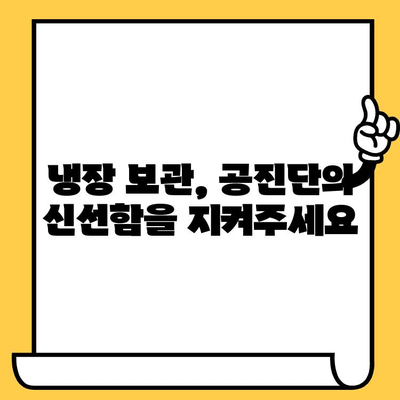 냉장 보관, 공진단의 신선함을 지켜주세요